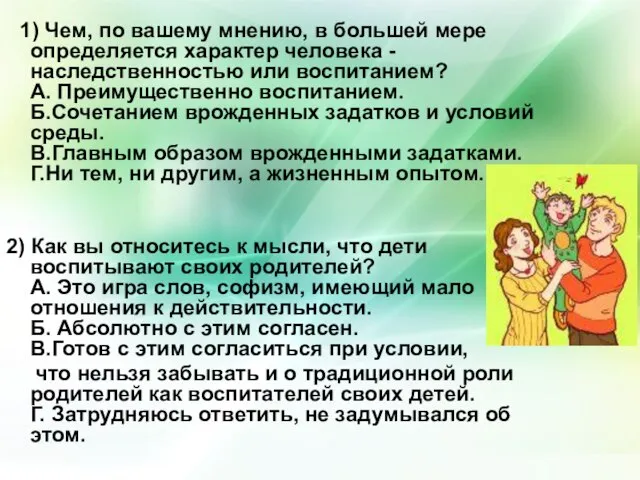 1) Чем, по вашему мнению, в большей мере определяется характер человека - наследственностью или воспитанием?
А. Преимущественно воспитанием.
Б.Сочетанием врожденных задатков и условий среды.
В.Главным образом врожденными задатками.
Г.Ни тем, ни другим, а жизненным опытом.

2) Как вы относитесь к мысли, что дети воспитывают своих родителей?
А. Это игра слов, софизм, имеющий мало отношения к действительности.
Б. Абсолютно с этим согласен.
В.Готов с этим согласиться при условии,
что нельзя забывать и о традиционной роли родителей как воспитателей своих детей.
Г. Затрудняюсь ответить, не задумывался об этом.